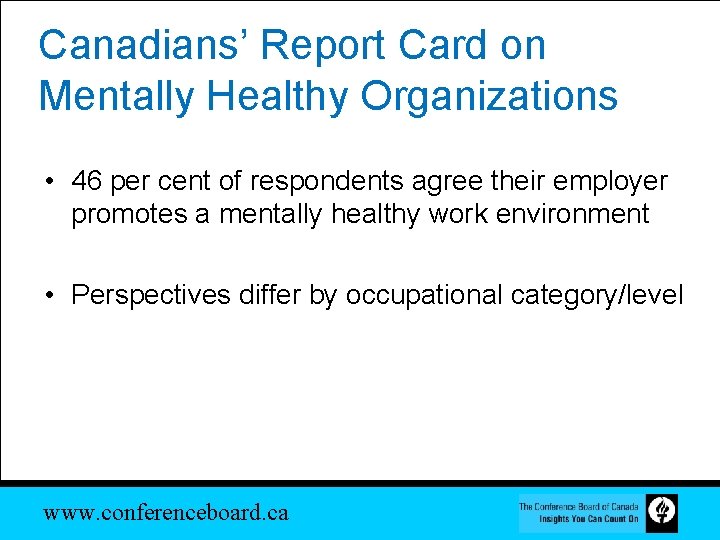 Canadians' Report Card on Mentally Healthy Organizations

• 46 per cent of respondents agree their employer promotes a mentally healthy work environment

• Perspectives differ by occupational category/level

www.conferenceboard.ca

The Conference Board of Canada
Insights You Can Count On